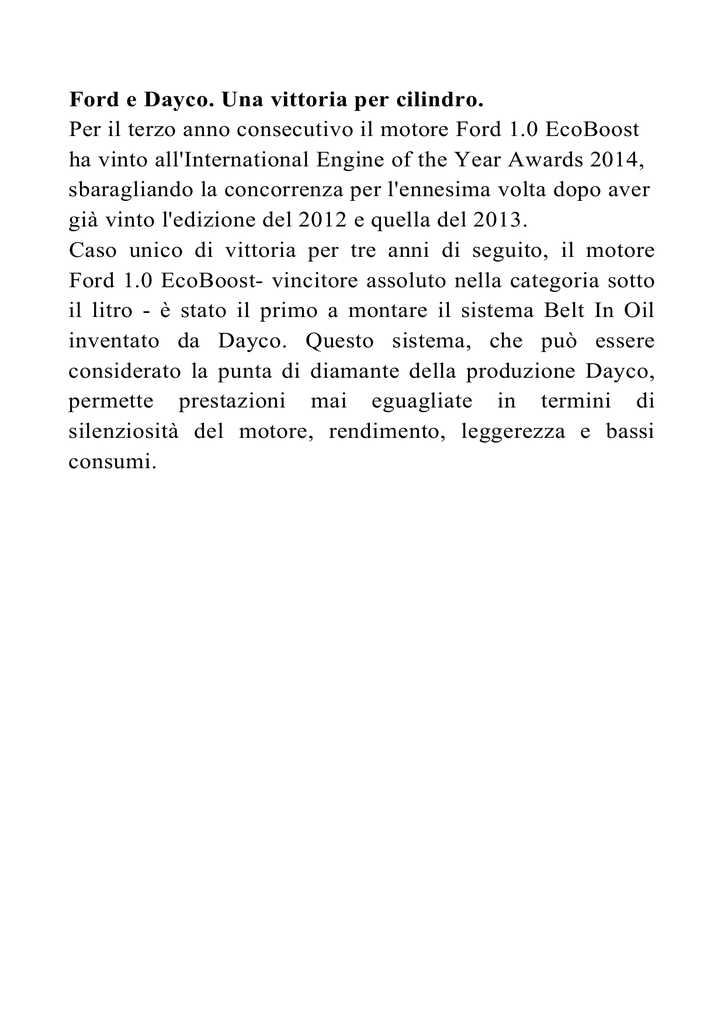 Ford e Dayco. Una vittoria per cilindro.
Per il terzo anno consecutivo il motore Ford 1.0 EcoBoost ha vinto all'International Engine of the Year Awards 2014, sbaragliando la concorrenza per l'ennesima volta dopo aver già vinto l'edizione del 2012 e quella del 2013.
Caso unico di vittoria per tre anni di seguito, il motore Ford 1.0 EcoBoost- vincitore assoluto nella categoria sotto il litro - è stato il primo a montare il sistema Belt In Oil inventato da Dayco. Questo sistema, che può essere considerato la punta di diamante della produzione Dayco, permette prestazioni mai eguagliate in termini di silenziosità del motore, rendimento, leggerezza e bassi consumi.